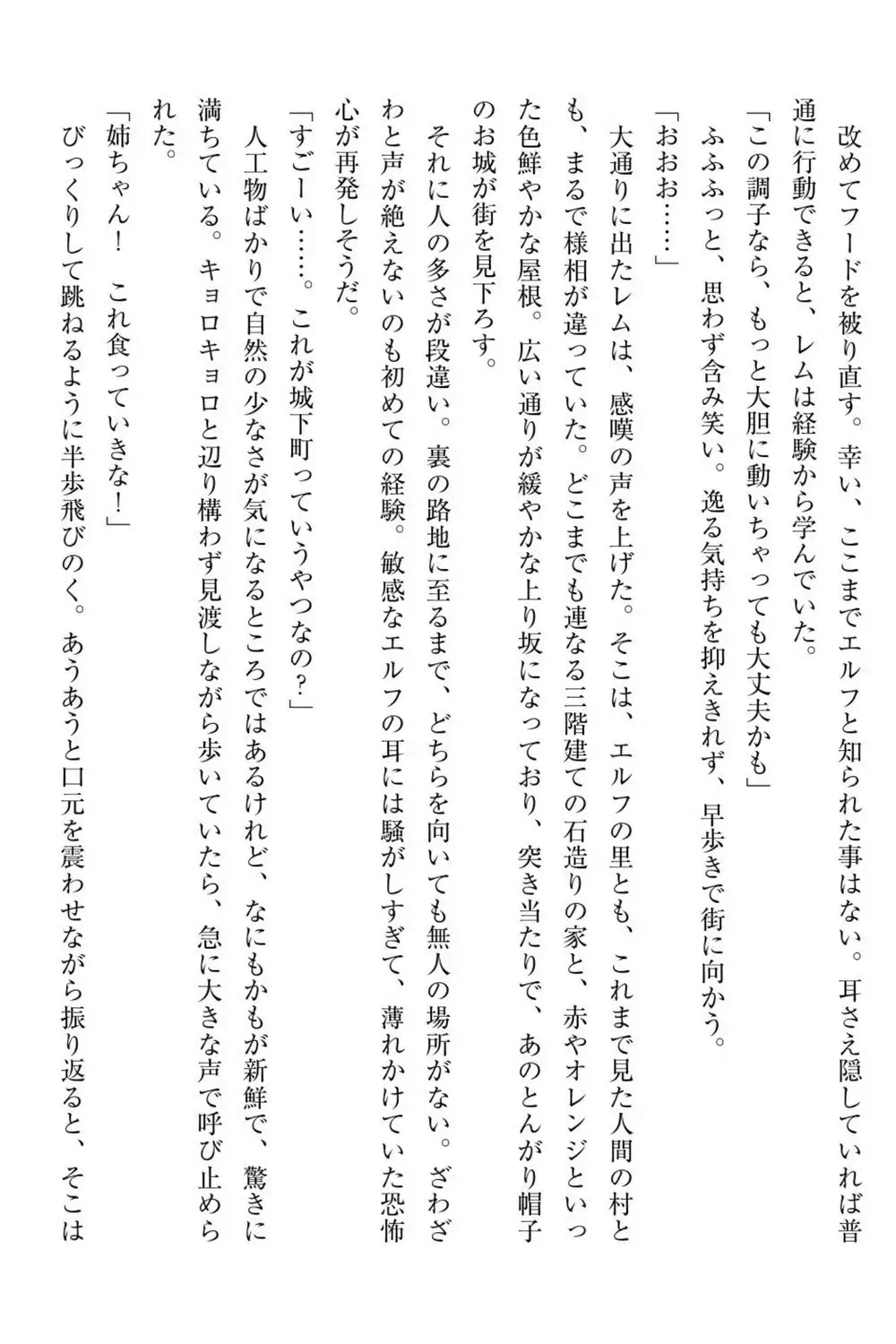 改めてフードを被り直す。幸い、ここまでエルフと知られた事はない。耳さえ隠していれば普通に行動できると、レムは経験から学んでいた。

「この調子なら、もっと大胆に動いちゃっても大丈夫かも」

ふふふっと、思わず含み笑い。逸る気持ちを抑えきれず、早歩きで街に向かう。

「おおお……」

大通りに出たレムは、感嘆の声を上げた。そこは、エルフの里とも、これまで見た人間の村とも、まるで様相が違っていた。どこまでも連なる三階建ての石造りの家と、赤やオレンジといった色鮮やかな屋根。広い通りが緩やかな上り坂になっており、突き当たりで、あのとんがり帽子のお城が街を見下ろす。

それに人の多さが段違い。裏の路地に至るまで、どちらを向いても無人の場所がない。ざわざわと声が絶えないのも初めての経験。敏感なエルフの耳には騒がしすぎて、薄れかけていた恐怖心が再発しそうだ。

「すごーい……。これが城下町っていうやつなの?」

人工物ばかりで自然の少なさが気になるところではあるけれど、なにもかもが新鮮で、驚きに満ちている。キョロキョロと辺り構わず見渡しながら歩いていたら、急に大きな声で呼び止められた。

「姉ちゃん!　これ食っていきな!」

びっくりして跳ねるように半歩飛びのく。あうあうと口元を震わせながら振り返ると、そこは